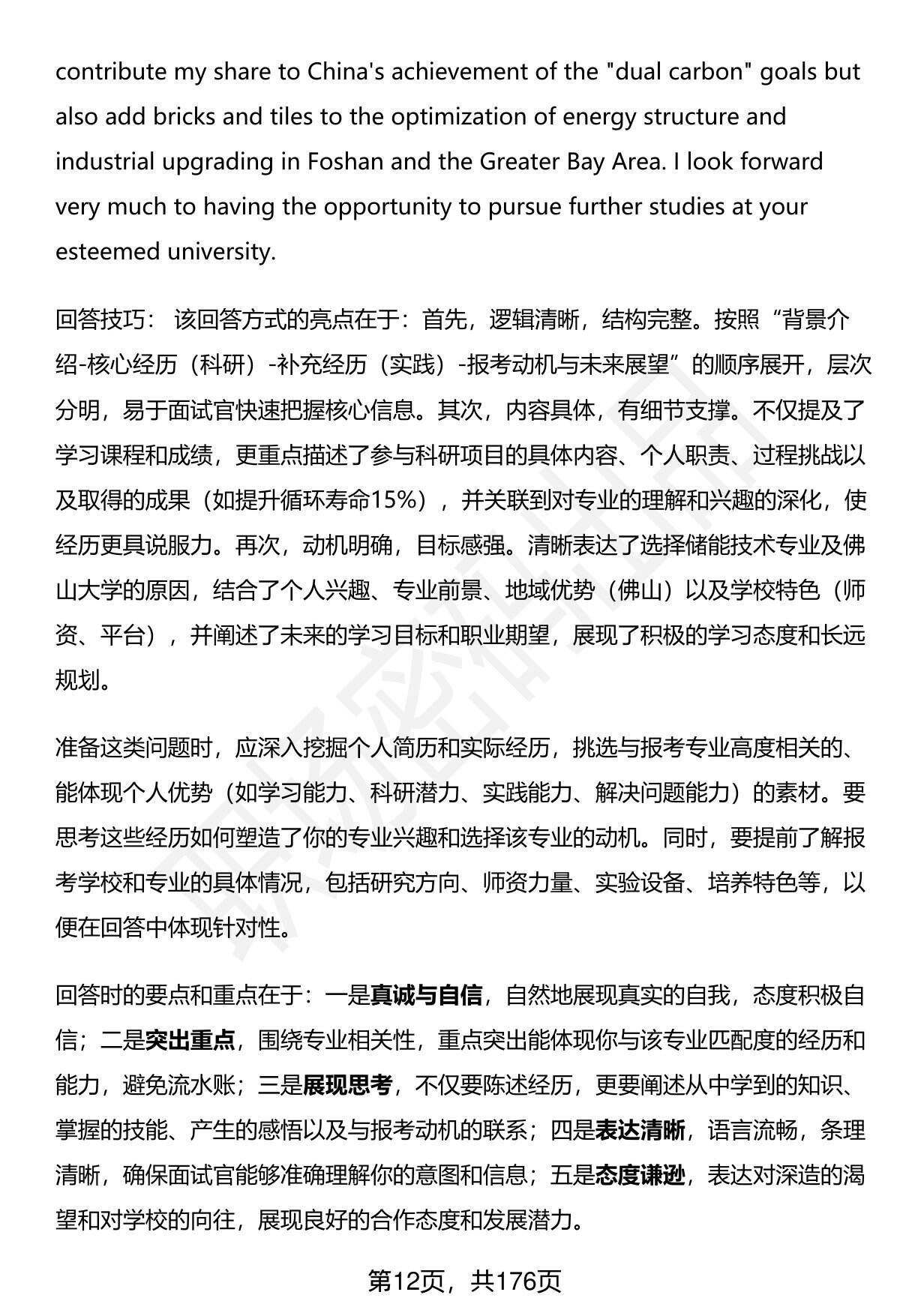 contribute my share to China's achievement of the "dual carbon" goals but also add bricks and tiles to the optimization of energy structure and industrial upgrading in Foshan and the Greater Bay Area. I look forward very much to having the opportunity to pursue further studies at your esteemed university.

回答技巧： 该回答方式的亮点在于：首先，逻辑清晰，结构完整。按照“背景介绍-核心经历（科研）-补充经历（实践）-报考动机与未来展望”的顺序展开，层次分明，易于面试官快速把握核心信息。其次，内容具体，有细节支撑。不仅提及了学习课程和成绩，更重点描述了参与科研项目的具体内容、个人职责、过程挑战以及取得的成果（如提升循环寿命15%），并关联到对专业的理解和兴趣的深化，使经历更具说服力。再次，动机明确，目标感强。清晰表达了选择储能技术专业及佛山大学的原因，结合了个人兴趣、专业前景、地域优势（佛山）以及学校特色（师资、平台），并阐述了未来的学习目标和职业期望，展现了积极的学习态度和长远规划。

准备这类问题时，应深入挖掘个人简历和实际经历，挑选与报考专业高度相关的、能体现个人优势（如学习能力、科研潜力、实践能力、解决问题能力）的素材。要思考这些经历如何塑造了你的专业兴趣和选择该专业的动机。同时，要提前了解报考学校和专业的具体情况，包括研究方向、师资力量、实验设备、培养特色等，以便在回答中体现针对性。

回答时的要点和重点在于：一是真诚与自信，自然地展现真实的自我，态度积极自信；二是突出重点，围绕专业相关性，重点突出能体现你与该专业匹配度的经历和能力，避免流水账；三是展现思考，不仅要陈述经历，更要阐述从中学到的知识、掌握的技能、产生的感悟以及与报考动机的联系；四是表达清晰，语言流畅，条理清晰，确保面试官能够准确理解你的意图和信息；五是态度谦逊，表达对深造的渴望和对学校的向往，展现良好的合作态度和发展潜力。

第12页，共176页